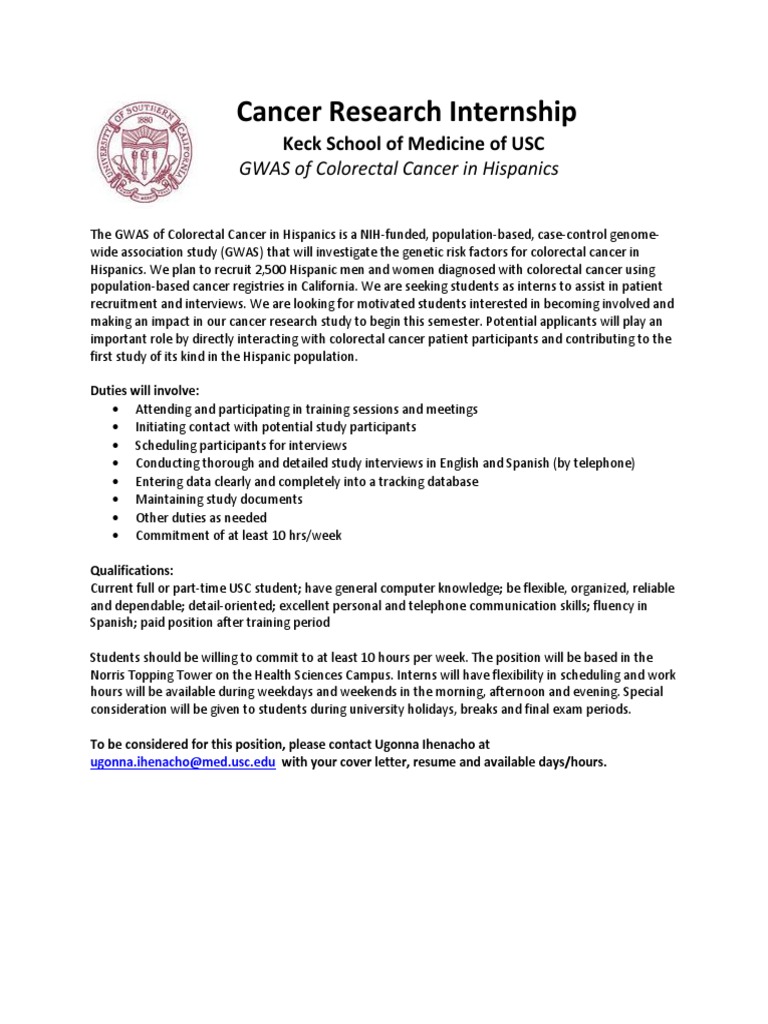 UNIVERSITY OF SOUTHERN CALIFORNIA 1880

Cancer Research Internship
Keck School of Medicine of USC
GWAS of Colorectal Cancer in Hispanics

The GWAS of Colorectal Cancer in Hispanics is a NIH-funded, population-based, case-control genome-wide association study (GWAS) that will investigate the genetic risk factors for colorectal cancer in Hispanics. We plan to recruit 2,500 Hispanic men and women diagnosed with colorectal cancer using population-based cancer registries in California. We are seeking students as interns to assist in patient recruitment and interviews. We are looking for motivated students interested in becoming involved and making an impact in our cancer research study to begin this semester. Potential applicants will play an important role by directly interacting with colorectal cancer patient participants and contributing to the first study of its kind in the Hispanic population.

Duties will involve:
• Attending and participating in training sessions and meetings
• Initiating contact with potential study participants
• Scheduling participants for interviews
• Conducting thorough and detailed study interviews in English and Spanish (by telephone)
• Entering data clearly and completely into a tracking database
• Maintaining study documents
• Other duties as needed
• Commitment of at least 10 hrs/week

Qualifications:
Current full or part-time USC student; have general computer knowledge; be flexible, organized, reliable and dependable; detail-oriented; excellent personal and telephone communication skills; fluency in Spanish; paid position after training period

Students should be willing to commit to at least 10 hours per week. The position will be based in the Norris Topping Tower on the Health Sciences Campus. Interns will have flexibility in scheduling and work hours will be available during weekdays and weekends in the morning, afternoon and evening. Special consideration will be given to students during university holidays, breaks and final exam periods.

To be considered for this position, please contact Ugonna Ihenacho at ugonna.ihenacho@med.usc.edu with your cover letter, resume and available days/hours.